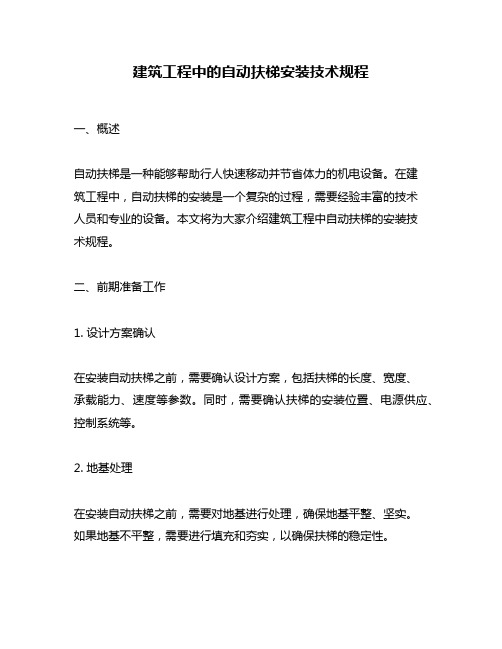 建筑工程中的自动扶梯安装技术规程

一、概述

自动扶梯是一种能够帮助行人快速移动并节省体力的机电设备。在建筑工程中，自动扶梯的安装是一个复杂的过程，需要经验丰富的技术人员和专业的设备。本文将为大家介绍建筑工程中自动扶梯的安装技术规程。

二、前期准备工作

1. 设计方案确认

在安装自动扶梯之前，需要确认设计方案，包括扶梯的长度、宽度、承载能力、速度等参数。同时，需要确认扶梯的安装位置、电源供应、控制系统等。

2. 地基处理

在安装自动扶梯之前，需要对地基进行处理，确保地基平整、坚实。如果地基不平整，需要进行填充和夯实，以确保扶梯的稳定性。